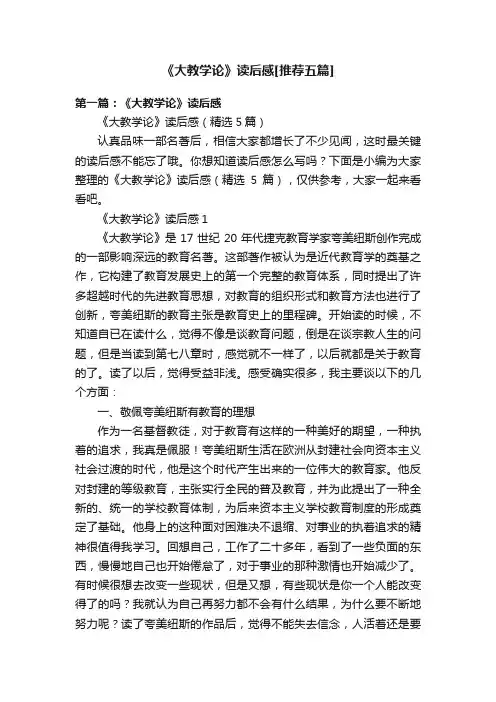 《大教学论》读后感[推荐五篇]

第一篇：《大教学论》读后感

《大教学论》读后感（精选 5 篇）

认真品味一部名著后，相信大家都增长了不少见闻，这时最关键的读后感不能忘了哦。你想知道读后感怎么写吗？下面是小编为大家整理的《大教学论》读后感（精选 5 篇），仅供参考，大家一起来看看吧。

《大教学论》读后感 1

《大教学论》是 17 世纪 20 年代捷克教育学家夸美纽斯创作完成的一部影响深远的教育名著。这部著作被认为是近代教育学的奠基之作，它构建了教育发展史上的第一个完整的教育体系，同时提出了许多超越时代的先进教育思想，对教育的组织形式和教育方法也进行了创新，夸美纽斯的教育主张是教育史上的里程碑。开始读的时候，不知道自已在读什么，觉得不像是谈教育问题，倒是在谈宗教人生的问题，但是当读到第七八章时，感觉就不一样了，以后就都是关于教育的了。读了以后，觉得受益非浅。感受确实很多，我主要谈以下的几个方面：

一、敬佩夸美纽斯有教育的理想

作为一名基督教徒，对于教育有这样的一种美好的期望，一种执着的追求，我真是佩服！夸美纽斯生活在欧洲从封建社会向资本主义社会过渡的时代，他是这个时代产生出来的一位伟大的教育家。他反对封建的等级教育，主张实行全民的普及教育，并为此提出了一种全新的、统一的学校教育体制，为后来资本主义学校教育制度的形成奠定了基础。他身上的这种面对困难决不退缩、对事业的执着追求的精神很值得我学习。回想自己，工作了二十多年，看到了一些负面的东西，慢慢地自己也开始倦怠了，对于事业的那种激情也开始减少了。有时候很想去改变一些现状，但是又想，有些现状是你一个人能改变得了的吗？我就认为自己再努力都不会有什么结果，为什么要不断地努力呢？读了夸美纽斯的作品后，觉得不能失去信念，人活着还是要